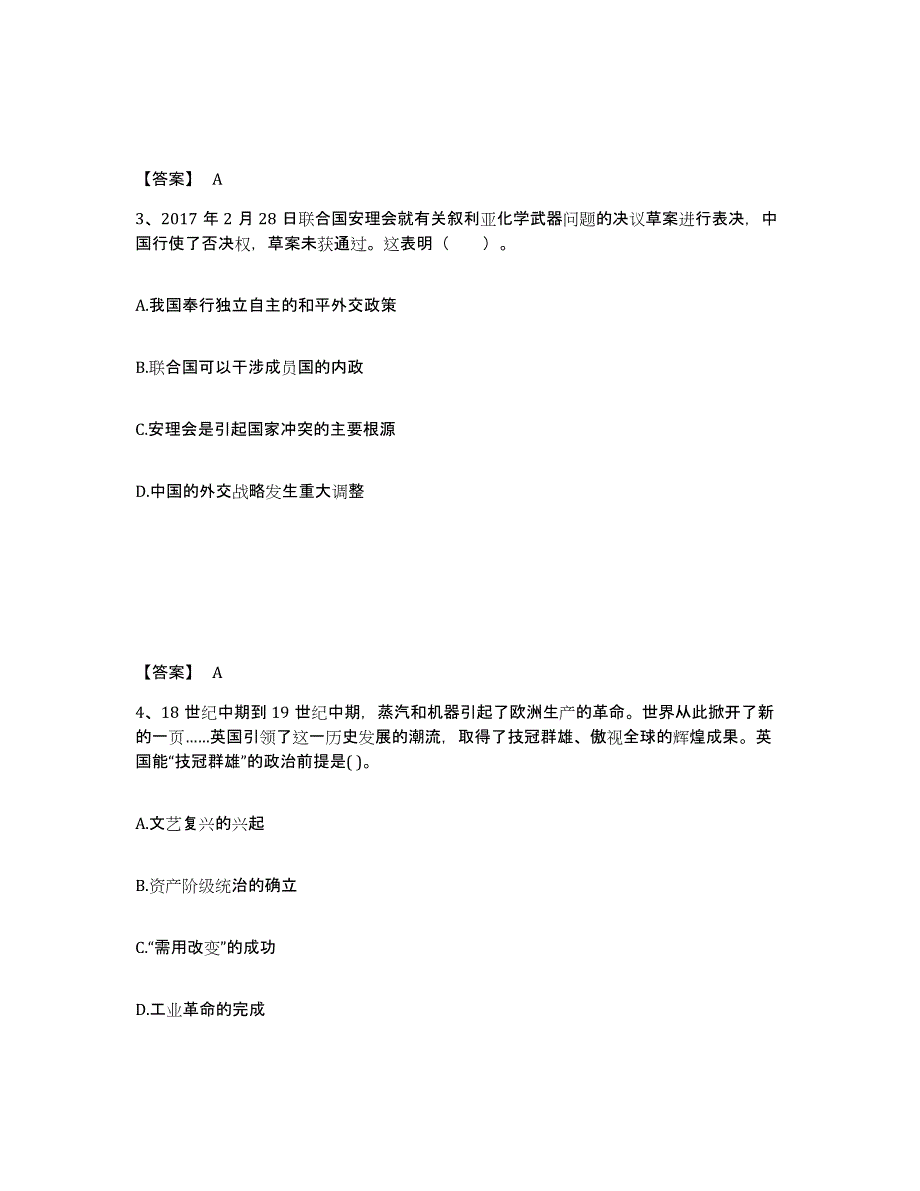 【答案】 A

3、2017 年 2 月 28 日联合国安理会就有关叙利亚化学武器问题的决议草案进行表决，中国行使了否决权，草案未获通过。这表明（　　）。

A.我国奉行独立自主的和平外交政策

B.联合国可以干涉成员国的内政

C.安理会是引起国家冲突的主要根源

D.中国的外交战略发生重大调整

【答案】 A

4、18 世纪中期到 19 世纪中期，蒸汽和机器引起了欧洲生产的革命。世界从此掀开了新的一页……英国引领了这一历史发展的潮流，取得了技冠群雄、傲视全球的辉煌成果。英国能“技冠群雄”的政治前提是( )。

A.文艺复兴的兴起

B.资产阶级统治的确立

C.“需用改变”的成功

D.工业革命的完成